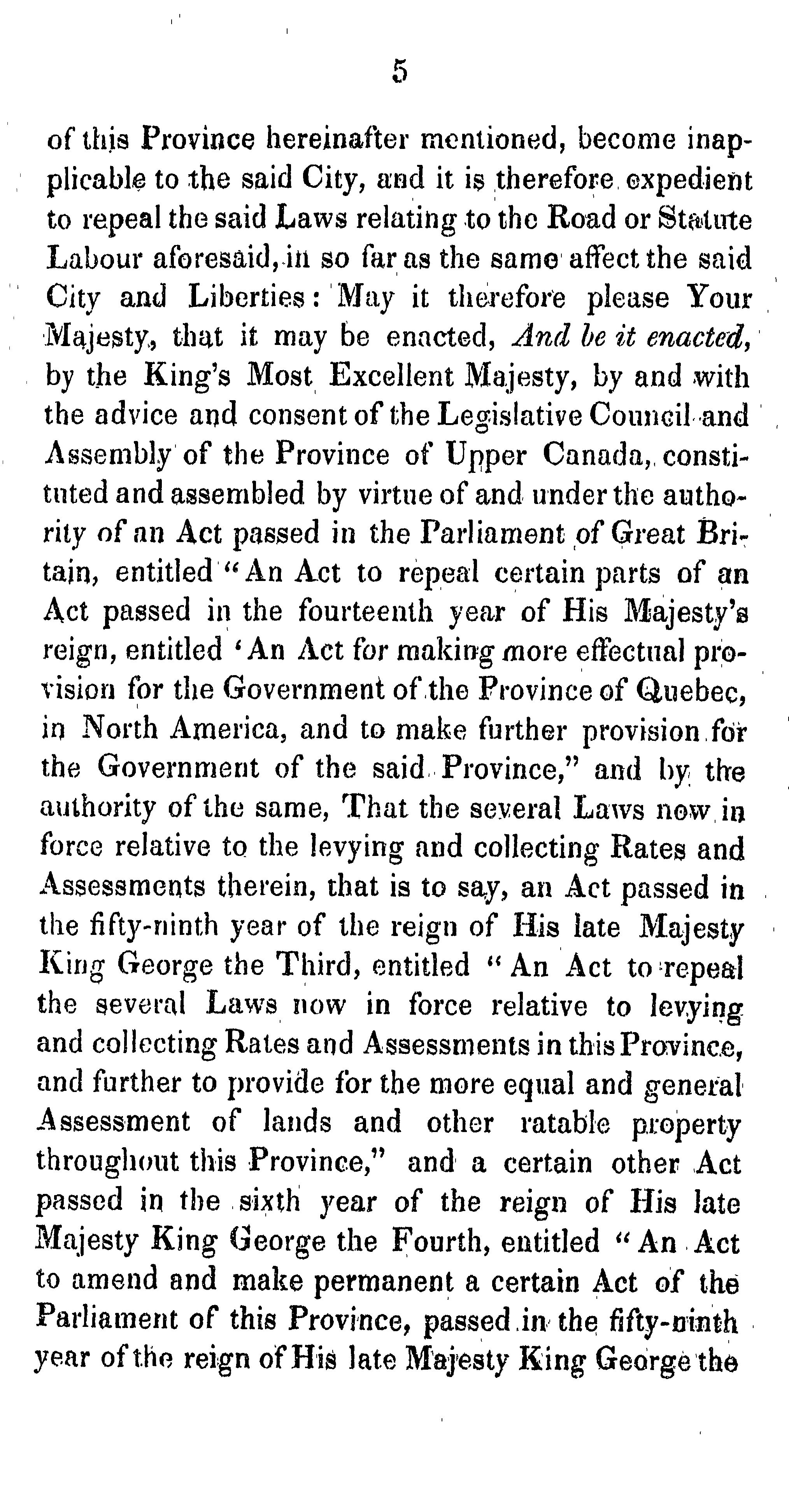 5

of this Province hereinafter mentioned, become inapplicable to the said City, and it is therefore expedient to repeal the said Laws relating to the Road or Statute Labour aforesaid, in so far as the same affect the said City and Liberties: May it therefore please Your Majesty, that it may be enacted, And be it enacted, by the King's Most Excellent Majesty, by and with the advice and consent of the Legislative Council and Assembly of the Province of Upper Canada, constituted and assembled by virtue of and under the authority of an Act passed in the Parliament of Great Britain, entitled "An Act to repeal certain parts of an Act passed in the fourteenth year of His Majesty's reign, entitled 'An Act for making more effectual provision for the Government of the Province of Quebec, in North America, and to make further provision for the Government of the said Province," and by the authority of the same, That the several Laws now in force relative to the levying and collecting Rates and Assessments therein, that is to say, an Act passed in the fifty-ninth year of the reign of His late Majesty King George the Third, entitled "An Act to repeal the several Laws now in force relative to levying and collecting Rates and Assessments in this Province, and further to provide for the more equal and general Assessment of lands and other ratable property throughout this Province," and a certain other Act passed in the sixth year of the reign of His late Majesty King George the Fourth, entitled "An Act to amend and make permanent a certain Act of the Parliament of this Province, passed in the fifty-ninth year of the reign of His late Majesty King George the